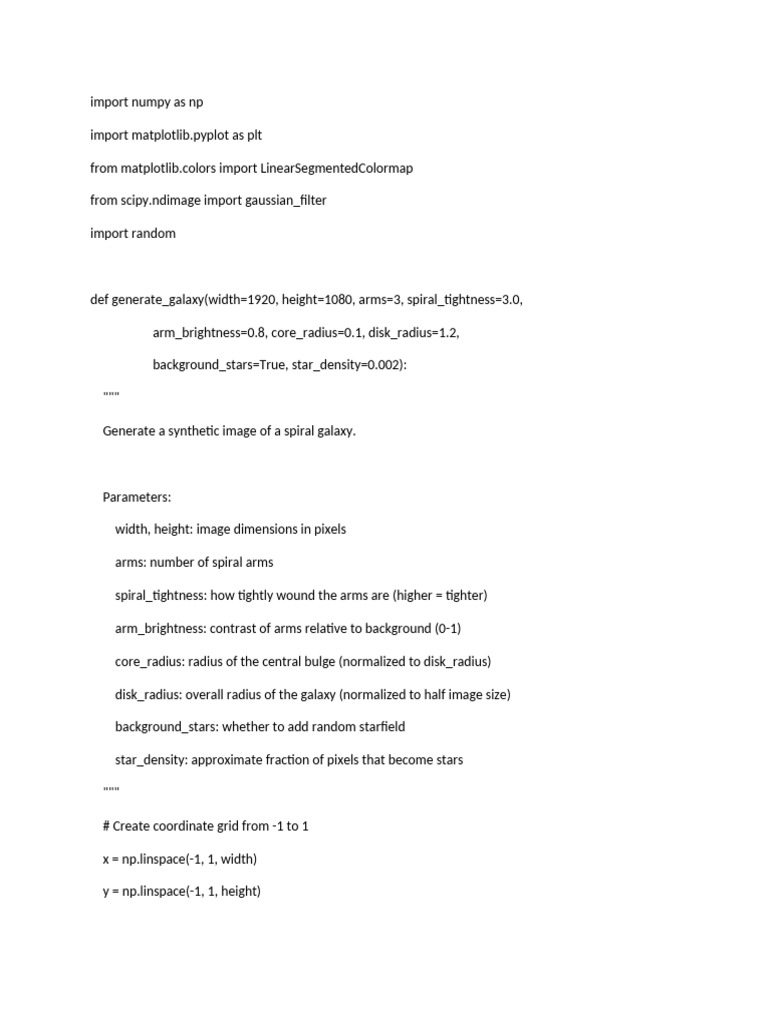 import numpy as np

import matplotlib.pyplot as plt

from matplotlib.colors import LinearSegmentedColormap

from scipy.ndimage import gaussian_filter

import random

def generate_galaxy(width=1920, height=1080, arms=3, spiral_tightness=3.0,

arm_brightness=0.8, core_radius=0.1, disk_radius=1.2,

background_stars=True, star_density=0.002):

"""

Generate a synthetic image of a spiral galaxy.

Parameters:

width, height: image dimensions in pixels

arms: number of spiral arms

spiral_tightness: how tightly wound the arms are (higher = tighter)

arm_brightness: contrast of arms relative to background (0-1)

core_radius: radius of the central bulge (normalized to disk_radius)

disk_radius: overall radius of the galaxy (normalized to half image size)

background_stars: whether to add random starfield

star_density: approximate fraction of pixels that become stars

"""

# Create coordinate grid from -1 to 1

x = np.linspace(-1, 1, width)

y = np.linspace(-1, 1, height)